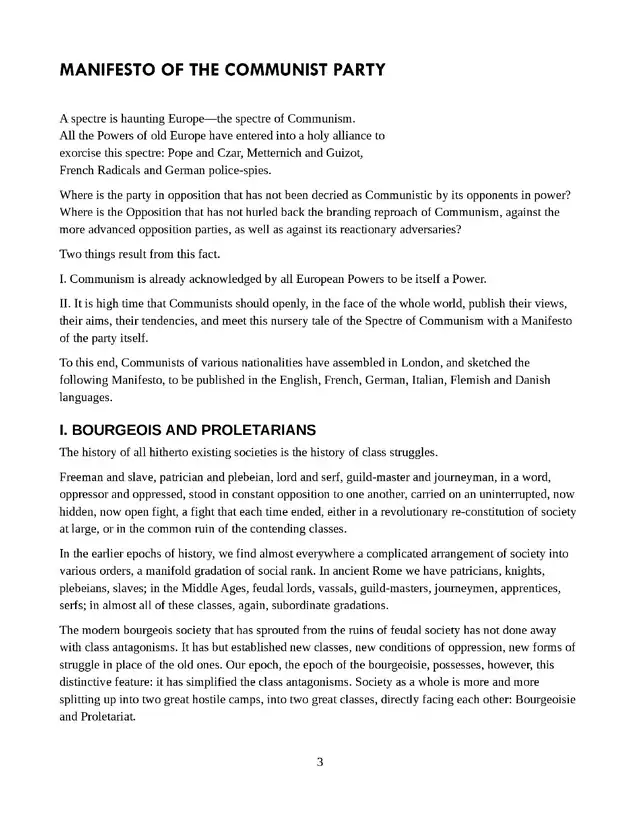 MANIFESTO OF THE COMMUNIST PARTY

A spectre is haunting Europe—the spectre of Communism. All the Powers of old Europe have entered into a holy alliance to exorcise this spectre: Pope and Czar, Metternich and Guizot, French Radicals and German police-spies.

Where is the party in opposition that has not been decried as Communistic by its opponents in power? Where is the Opposition that has not hurled back the branding reproach of Communism, against the more advanced opposition parties, as well as against its reactionary adversaries?

Two things result from this fact.

I. Communism is already acknowledged by all European Powers to be itself a Power.

II. It is high time that Communists should openly, in the face of the whole world, publish their views, their aims, their tendencies, and meet this nursery tale of the Spectre of Communism with a Manifesto of the party itself.

To this end, Communists of various nationalities have assembled in London, and sketched the following Manifesto, to be published in the English, French, German, Italian, Flemish and Danish languages.

I. BOURGEOIS AND PROLETARIANS

The history of all hitherto existing societies is the history of class struggles.

Freeman and slave, patrician and plebeian, lord and serf, guild-master and journeyman, in a word, oppressor and oppressed, stood in constant opposition to one another, carried on an uninterrupted, now hidden, now open fight, a fight that each time ended, either in a revolutionary re-constitution of society at large, or in the common ruin of the contending classes.

In the earlier epochs of history, we find almost everywhere a complicated arrangement of society into various orders, a manifold gradation of social rank. In ancient Rome we have patricians, knights, plebeians, slaves; in the Middle Ages, feudal lords, vassals, guild-masters, journeymen, apprentices, serfs; in almost all of these classes, again, subordinate gradations.

The modern bourgeois society that has sprouted from the ruins of feudal society has not done away with class antagonisms. It has but established new classes, new conditions of oppression, new forms of struggle in place of the old ones. Our epoch, the epoch of the bourgeoisie, possesses, however, this distinctive feature: it has simplified the class antagonisms. Society as a whole is more and more splitting up into two great hostile camps, into two great classes, directly facing each other: Bourgeoisie and Proletariat.

3